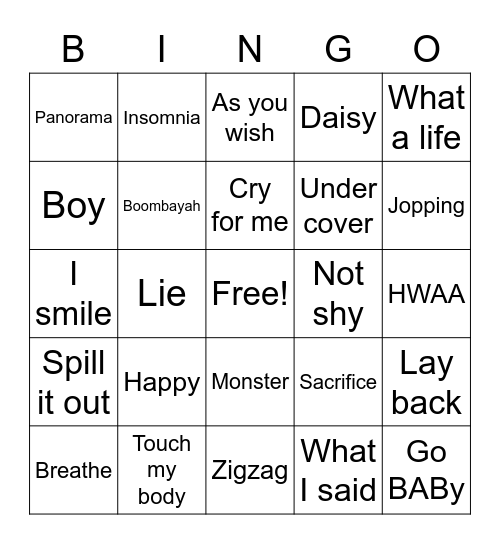 | B | I | N | G | O |
|---|---|---|---|---|
| Panorama | Insomnia | As you wish | Daisy | What a life |
| Boy | Boombayah | Cry for me | Under cover | Jopping |
| I smile | Lie | Free! | Not shy | HWAA |
| Spill it out | Happy | Monster | Sacrifice | Lay back |
| Breathe | Touch my body | Zigzag | What I said | Go BABy |